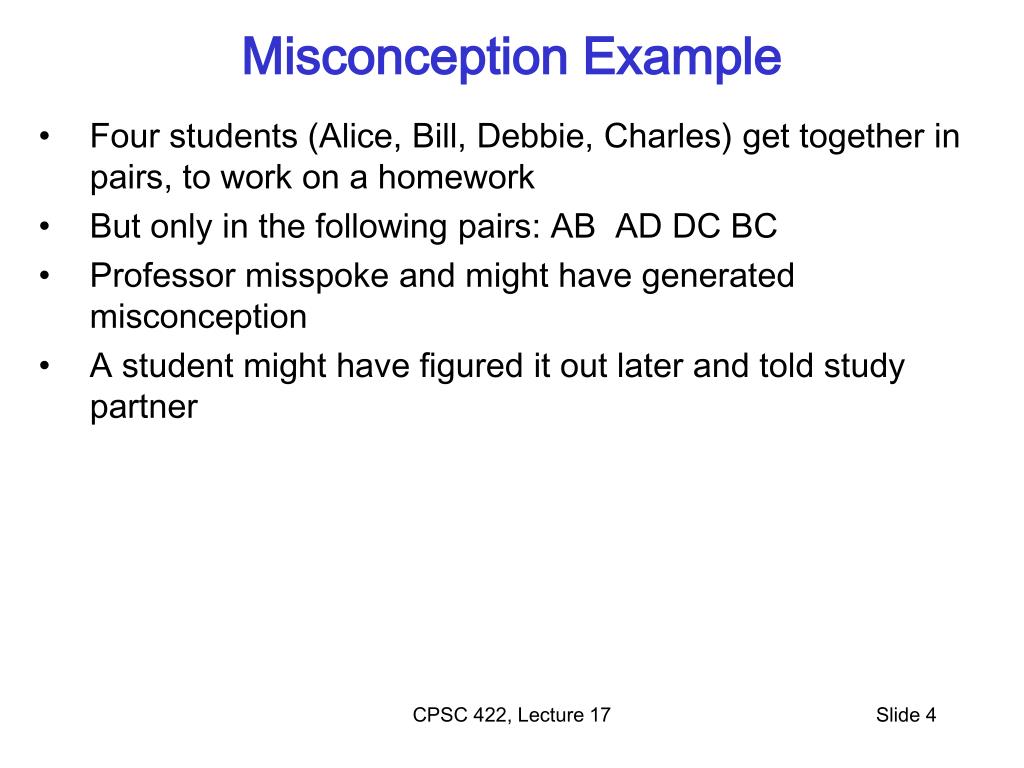 Misconception Example

• Four students (Alice, Bill, Debbie, Charles) get together in pairs, to work on a homework
• But only in the following pairs: AB AD DC BC
• Professor misspoke and might have generated misconception
• A student might have figured it out later and told study partner

CPSC 422, Lecture 17

Slide 4